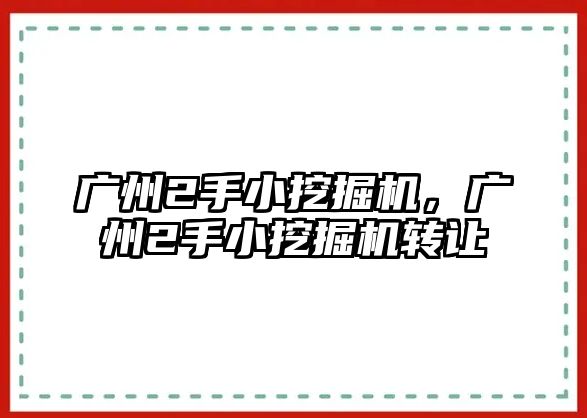 广州2手小挖掘机，广州2手小挖掘机转让